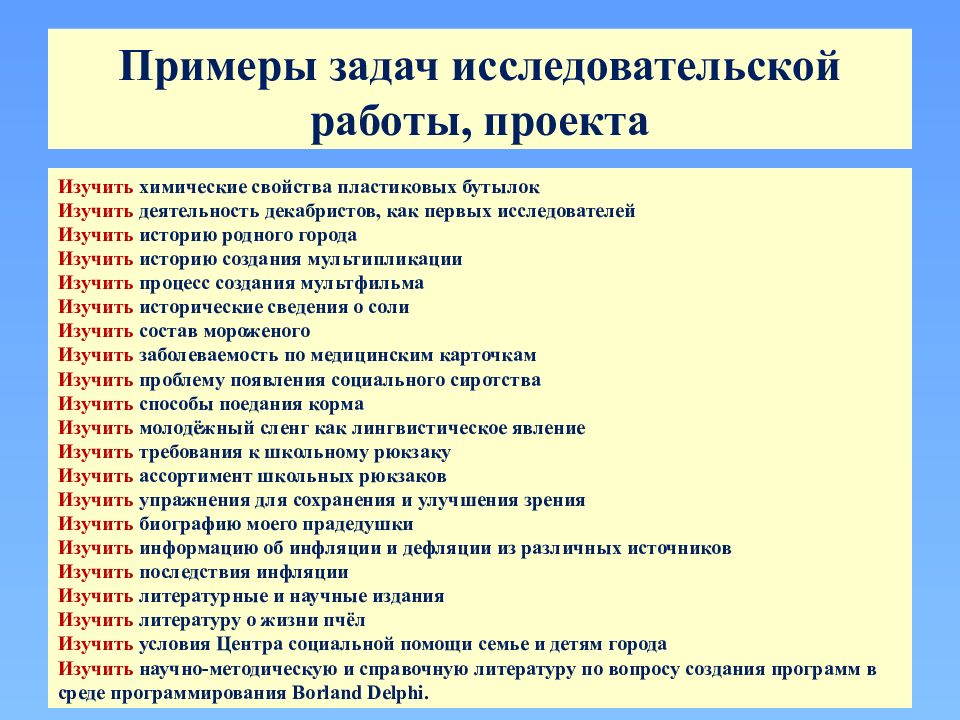 Примеры задач исследовательской работы, проекта

Изучить химические свойства пластиковых бутылок
Изучить деятельность декабристов, как первых исследователей
Изучить историю родного города
Изучить историю создания мультипликации
Изучить процесс создания мультфильма
Изучить исторические сведения о соли
Изучить состав мороженого
Изучить заболеваемость по медицинским карточкам
Изучить проблему появления социального сиротства
Изучить способы поедания корма
Изучить молодёжный сленг как лингвистическое явление
Изучить требования к школьному рюкзаку
Изучить ассортимент школьных рюкзаков
Изучить упражнения для сохранения и улучшения зрения
Изучить биографию моего прадедушки
Изучить информацию об инфляции и дефляции из различных источников
Изучить последствия инфляции
Изучить литературные и научные издания
Изучить литературу о жизни пчёл
Изучить условия Центра социальной помощи семье и детям города
Изучить научно-методическую и справочную литературу по вопросу создания программ в среде программирования Borland Delphi.